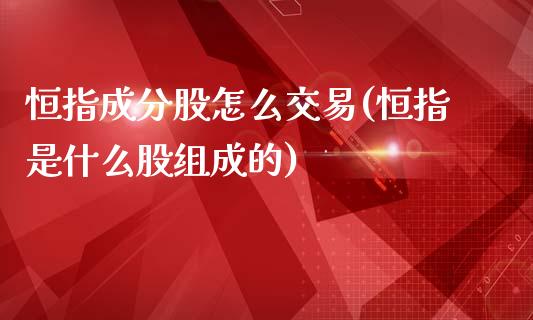 恒指成分股怎么交易(恒指是什么股组成的)